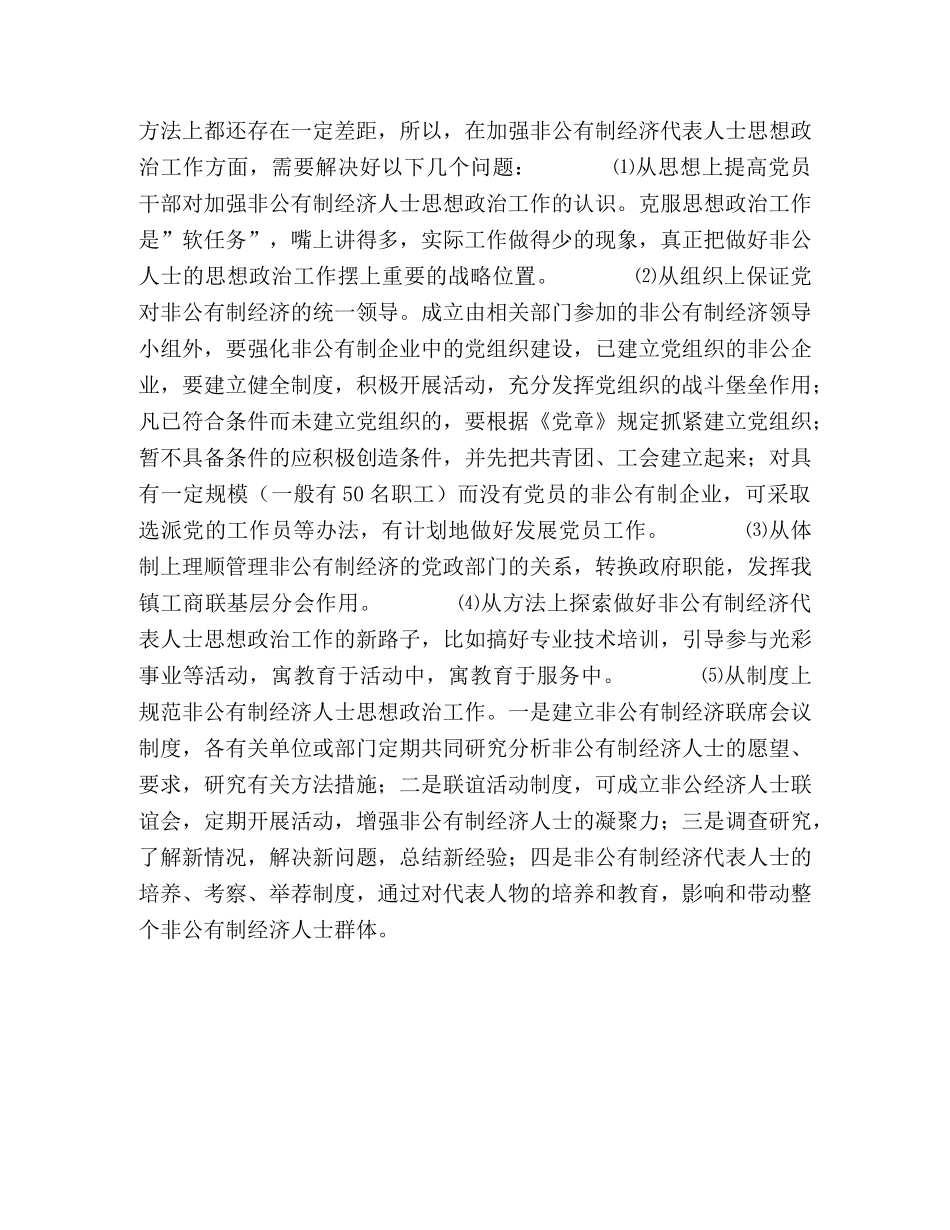 方法上都还存在一定差距，所以，在加强非公有制经济代表人士思想政治工作方面，需要解决好以下几个问题：　　⑴从思想上提高党员干部对加强非公有制经济人士思想政治工作的认识。克服思想政治工作是”软任务”，嘴上讲得多，实际工作做得少的现象，真正把做好非公人士的思想政治工作摆上重要的战略位置。　　⑵从组织上保证党对非公有制经济的统一领导。成立由相关部门参加的非公有制经济领导小组外，要强化非公有制企业中的党组织建设，已建立党组织的非公企业，要建立健全制度，积极开展活动，充分发挥党组织的战斗堡垒作用；凡已符合条件而未建立党组织的，要根据《党章》规定抓紧建立党组织；暂不具备条件的应积极创造条件，并先把共青团、工会建立起来；对具有一定规模（一般有50名职工）而没有党员的非公有制企业，可采取选派党的工作员等办法，有计划地做好发展党员工作。　　⑶从体制上理顺管理非公有制经济的党政部门的关系，转换政府职能，发挥我镇工商联基层分会作用。　　⑷从方法上探索做好非公有制经济代表人士思想政治工作的新路子，比如搞好专业技术培训，引导参与光彩事业等活动，寓教育于活动中，寓教育于服务中。　　⑸从制度上规范非公有制经济人士思想政治工作。一是建立非公有制经济联席会议制度，各有关单位或部门定期共同研究分析非公有制经济人士的愿望、要求，研究有关方法措施；二是联谊活动制度，可成立非公经济人士联谊会，定期开展活动，增强非公有制经济人士的凝聚力；三是调查研究，了解新情况，解决新问题，总结新经验；四是非公有制经济代表人士的培养、考察、举荐制度，通过对代表人物的培养和教育，影响和带动整个非公有制经济人士群体。